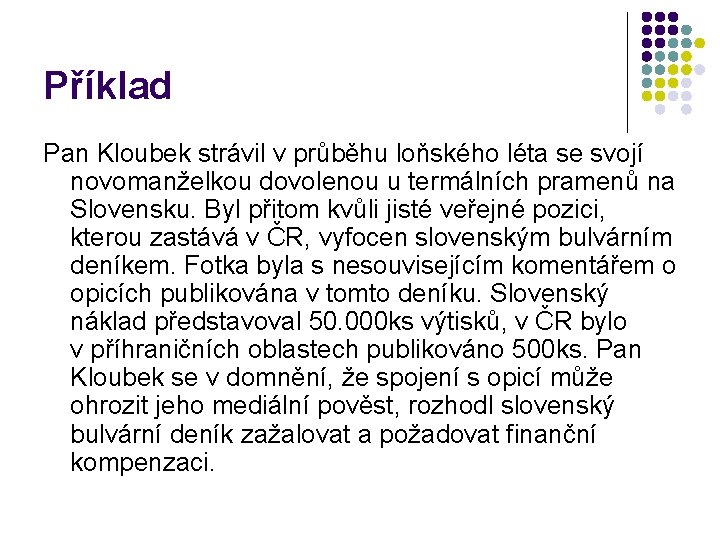 Příklad

Pan Kloubek strávil v průběhu loňského léta se svojí novomanželkou dovolenou u termálních pramenů na Slovensku. Byl přitom kvůli jisté veřejné pozici, kterou zastává v ČR, vyfocen slovenským bulvárním deníkem. Fotka byla s nesouvisejícím komentářem o opicích publikována v tomto deníku. Slovenský náklad představoval 50.000ks výtisků, v ČR bylo v příhraničních oblastech publikováno 500ks. Pan Kloubek se v domnění, že spojení s opicí může ohrozit jeho mediální pověst, rozhodl slovenský bulvární deník zažalovat a požadovat finanční kompenzaci.